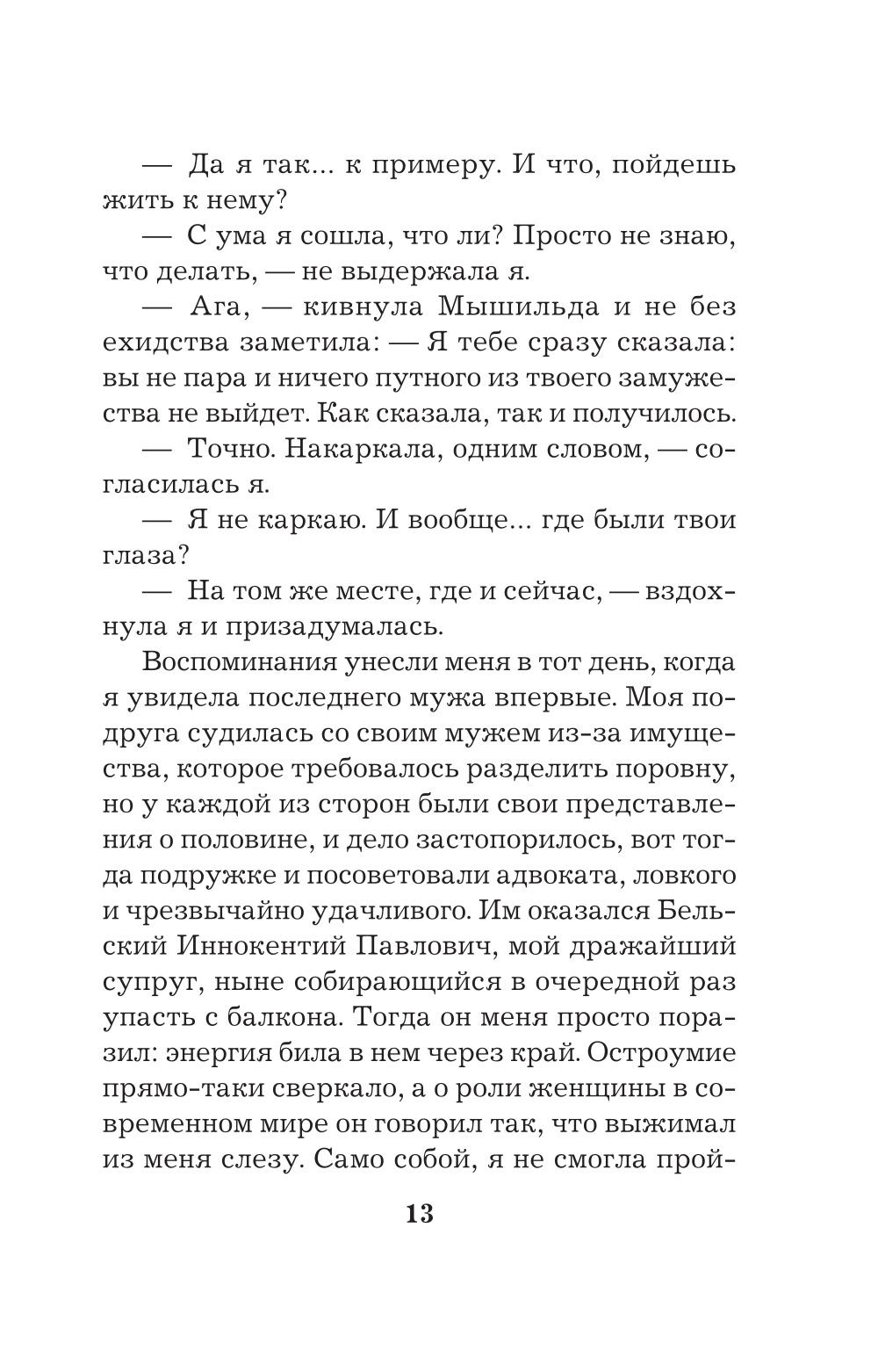 — Да я так... к примеру. И что, пойдешь жить к нему?

— С ума я сошла, что ли? Просто не знаю, что делать, — не выдержала я.

— Ага, — кивнула Мышильда и не без ехидства заметила: — Я тебе сразу сказала: вы не пара и ничего путного из твоего замужества не выйдет. Как сказала, так и получилось.

— Точно. Накаркала, одним словом, — согласилась я.

— Я не каркаю. И вообще... где были твои глаза?

— На том же месте, где и сейчас, — вздохнула я и призадумалась.

Воспоминания унесли меня в тот день, когда я увидела последнего мужа впервые. Моя подруга судилась со своим мужем из-за имущества, которое требовалось разделить поровну, но у каждой из сторон были свои представления о половине, и дело застопорилось, вот тогда подружке и посоветовали адвоката, ловкого и чрезвычайно удачливого. Им оказался Бельский Иннокентий Павлович, мой дражайший супруг, ныне собирающийся в очередной раз упасть с балкона. Тогда он меня просто поразил: энергия била в нем через край. Остроумие прямо-таки сверкало, а о роли женщины в современном мире он говорил так, что выжимал из меня слезу. Само собой, я не смогла прой-

13